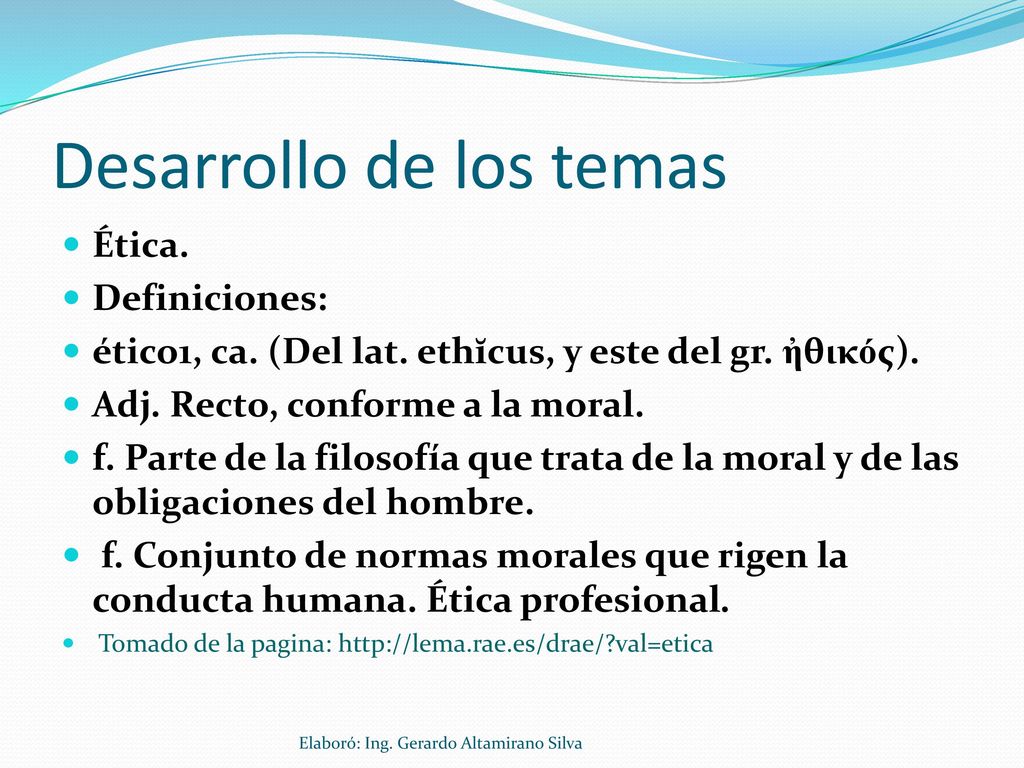 Desarrollo de los temas

Ética.

Definiciones:

ético1, ca. (Del lat. ethĭcus, y este del gr. ἠθικός).

Adj. Recto, conforme a la moral.

f. Parte de la filosofía que trata de la moral y de las obligaciones del hombre.

f. Conjunto de normas morales que rigen la conducta humana. Ética profesional.

Tomado de la pagina: http://lema.rae.es/drae/?val=etica

Elaboró: Ing. Gerardo Altamirano Silva